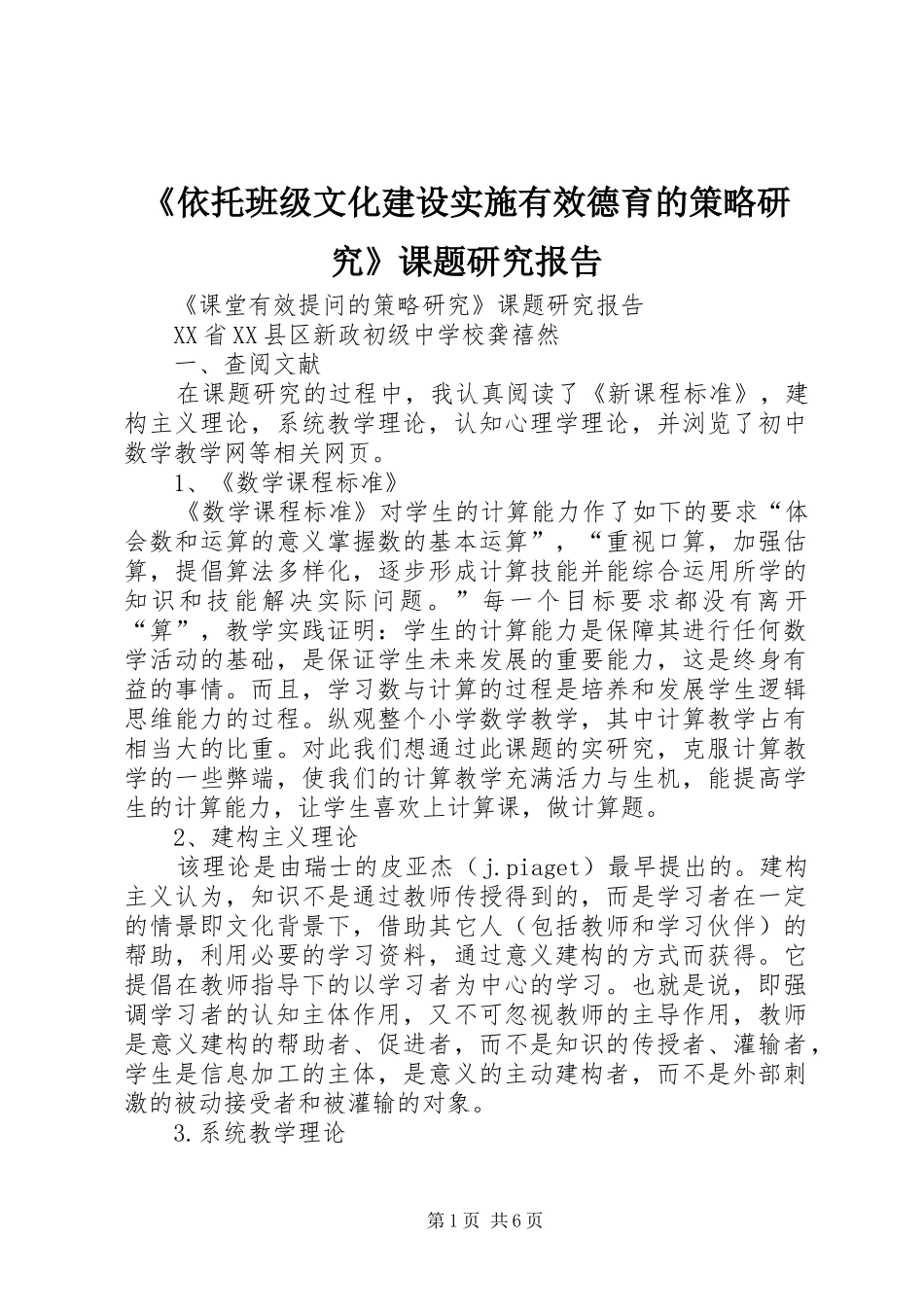 《依托班级文化建设实施有效德育的策略研究》课题研究报告

《课堂有效提问的策略研究》课题研究报告

XX省XX县区新政初级中学校龚禧然

一、查阅文献

在课题研究的过程中，我认真阅读了《新课程标准》，建构主义理论，系统教学理论，认知心理学理论，并浏览了初中数学教学网等相关网页。

1、《数学课程标准》

《数学课程标准》对学生的计算能力作了如下的要求“体会数和运算的意义掌握数的基本运算”，“重视口算，加强估算，提倡算法多样化，逐步形成计算技能并能综合运用所学的知识和技能解决实际问题。”每一个目标要求都没有离开“算”，教学实践证明：学生的计算能力是保障其进行任何数学活动的基础，是保证学生未来发展的重要能力，这是终身有益的事情。而且，学习数与计算的过程是培养和发展学生逻辑思维能力的过程。纵观整个小学数学教学，其中计算教学占有相当大的比重。对此我们想通过此课题的实研究，克服计算教学的一些弊端，使我们的计算教学充满活力与生机，能提高学生的计算能力，让学生喜欢上计算课，做计算题。

2、建构主义理论

该理论是由瑞士的皮亚杰（j.piaget）最早提出的。建构主义认为，知识不是通过教师传授得到的，而是学习者在一定的情景即文化背景下，借助其它人（包括教师和学习伙伴）的帮助，利用必要的学习资料，通过意义建构的方式而获得。它提倡在教师指导下的以学习者为中心的学习。也就是说，即强调学习者的认知主体作用，又不可忽视教师的主导作用，教师是意义建构的帮助者、促进者，而不是知识的传授者、灌输者，学生是信息加工的主体，是意义的主动建构者，而不是外部刺激的被动接受者和被灌输的对象。

3.系统教学理论

第1页 共6页